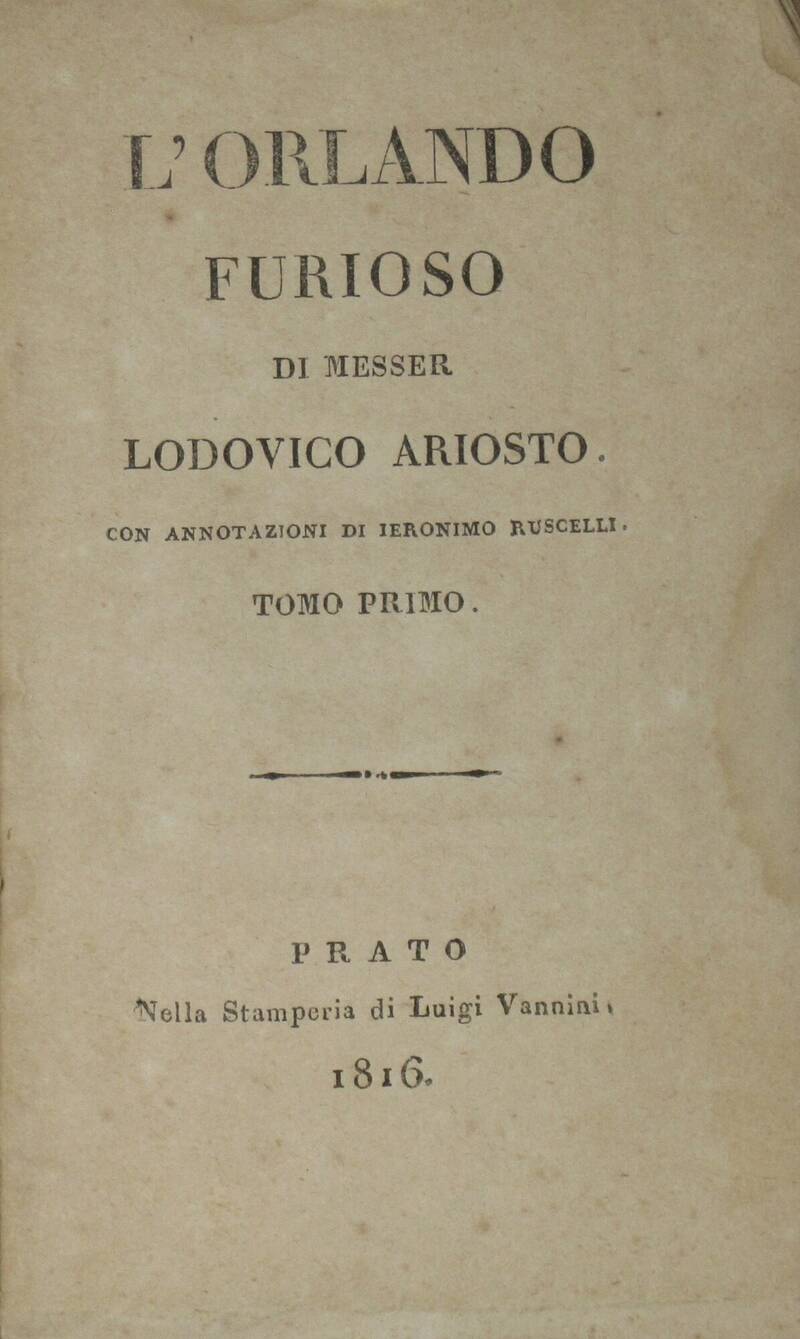 L'ORLANDO
FURIOSO
DI MESSER
LODOVICO ARIOSTO.
CON ANNOTAZIONI DI IERONIMO RUSCELLI.
TOMO PRIMO.

PRATO
Nella Stamperia di Luigi Vannini.
1816.